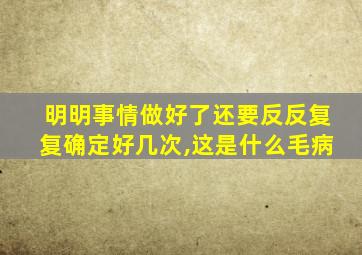 明明事情做好了还要反反复复确定好几次,这是什么毛病